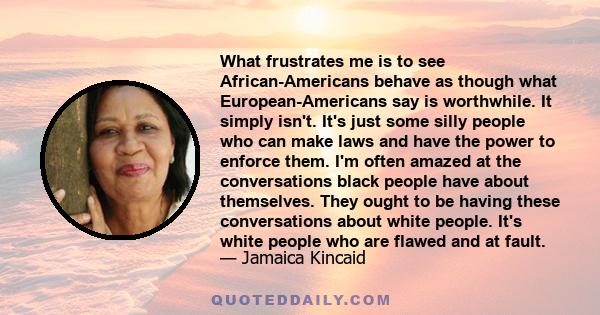 What frustrates me is to see African-Americans behave as though what European-Americans say is worthwhile. It simply isn't. It's just some silly people who can make laws and have the power to enforce them. I'm often amazed at the conversations black people have about themselves. They ought to be having these conversations about white people. It's white people who are flawed and at fault.
— Jamaica Kincaid

QUOTEDDAILY.COM